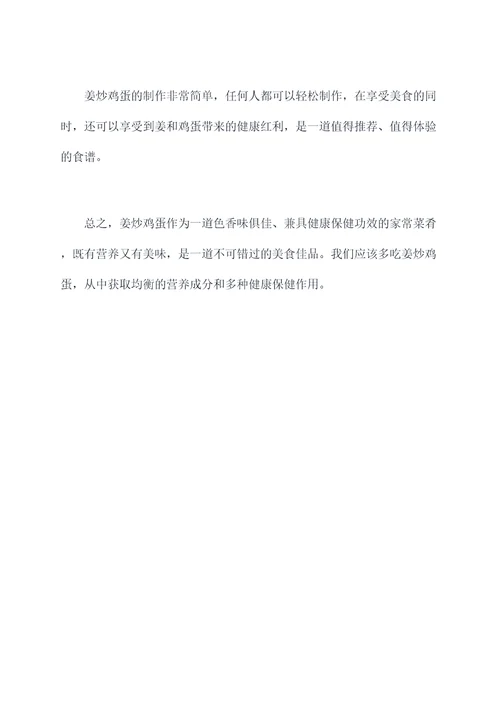 姜炒鸡蛋的制作非常简单，任何人都可以轻松制作，在享受美食的同时，还可以享受到姜和鸡蛋带来的健康红利，是一道值得推荐、值得体验的食谱。

总之，姜炒鸡蛋作为一道色香味俱佳、兼具健康保健功效的家常菜肴，既有营养又有美味，是一道不可错过的美食佳品。我们应该多吃姜炒鸡蛋，从中获取均衡的营养成分和多种健康保健作用。